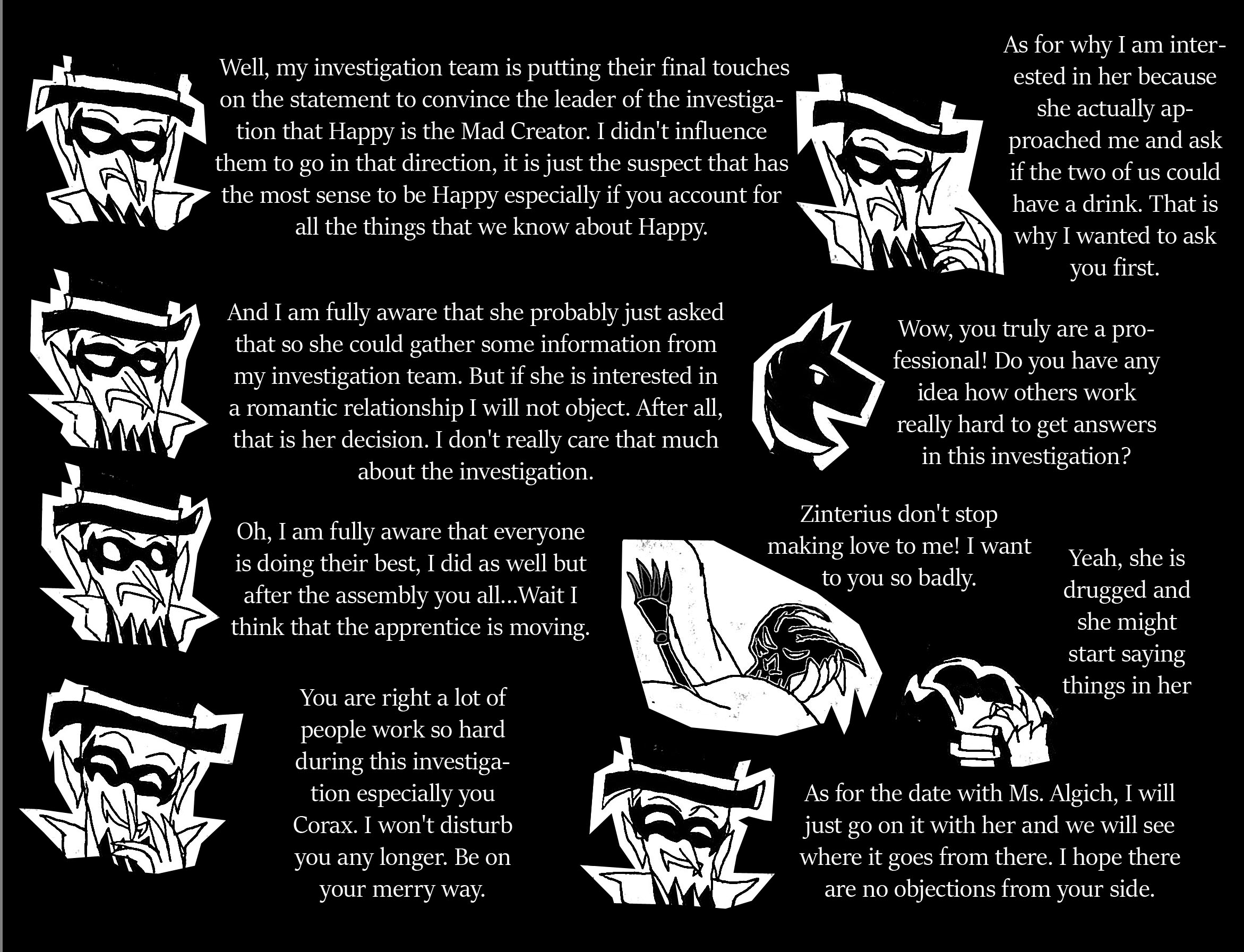 Well, my investigation team is putting their final touches on the statement to convince the leader of the investigation that Happy is the Mad Creator. I didn't influence them to go in that direction, it is just the suspect that has the most sense to be Happy especially if you account for all the things that we know about Happy.

As for why I am interested in her because she actually approached me and ask if the two of us could have a drink. That is why I wanted to ask you first.

And I am fully aware that she probably just asked that so she could gather some information from my investigation team. But if she is interested in a romantic relationship I will not object. After all, that is her decision. I don't really care that much about the investigation.

Wow, you truly are a professional! Do you have any idea how others work really hard to get answers in this investigation?

Oh, I am fully aware that everyone is doing their best, I did as well but after the assembly you all...Wait I think that the apprentice is moving.

Zinterius don't stop making love to me! I want to you so badly.

Yeah, she is drugged and she might start saying things in her

You are right a lot of people work so hard during this investigation especially you Corax. I won't disturb you any longer. Be on your merry way.

As for the date with Ms. Algich, I will just go on it with her and we will see where it goes from there. I hope there are no objections from your side.